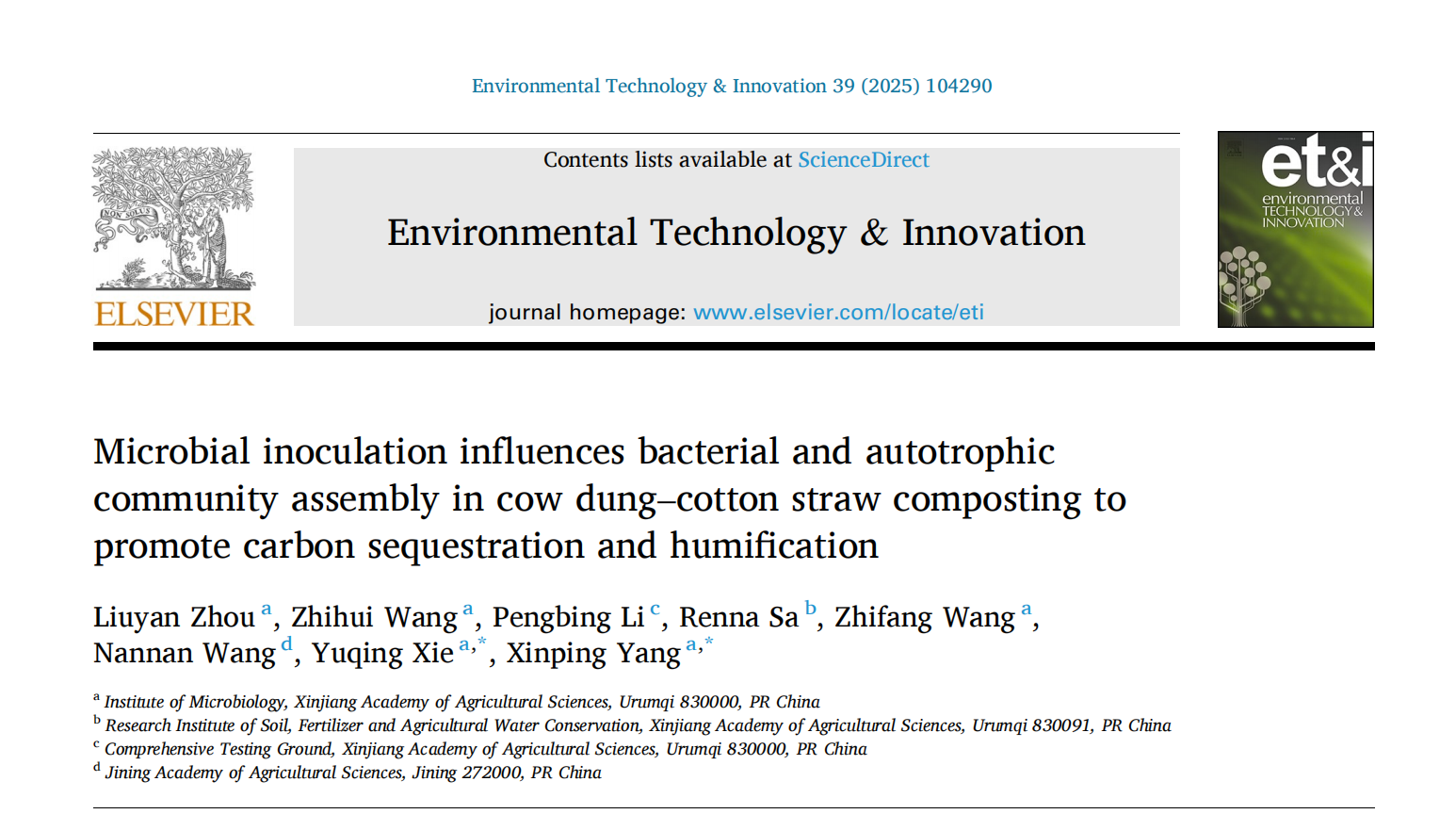 Environmental Technology & Innovation 39 (2025) 104290

ELSEVIER

Contents lists available at ScienceDirect

Environmental Technology & Innovation

journal homepage: www.elsevier.com/locate/eti

et&i
environmental
TECHNOLOGY &
INNOVATION

Microbial inoculation influences bacterial and autotrophic community assembly in cow dung–cotton straw composting to promote carbon sequestration and humification

Liuyan Zhou $^{a}$, Zhihui Wang $^{a}$, Pengbing Li $^{c}$, Renna Sa $^{b}$, Zhifang Wang $^{a}$, Nannan Wang $^{d}$, Yuqing Xie $^{a,*}$, Xinping Yang $^{a,*}$

$^{a}$ Institute of Microbiology, Xinjiang Academy of Agricultural Sciences, Urumqi 830000, PR China
$^{b}$ Research Institute of Soil, Fertilizer and Agricultural Water Conservation, Xinjiang Academy of Agricultural Sciences, Urumqi 830091, PR China
$^{c}$ Comprehensive Testing Ground, Xinjiang Academy of Agricultural Sciences, Urumqi 830000, PR China
$^{d}$ Jining Academy of Agricultural Sciences, Jining 272000, PR China